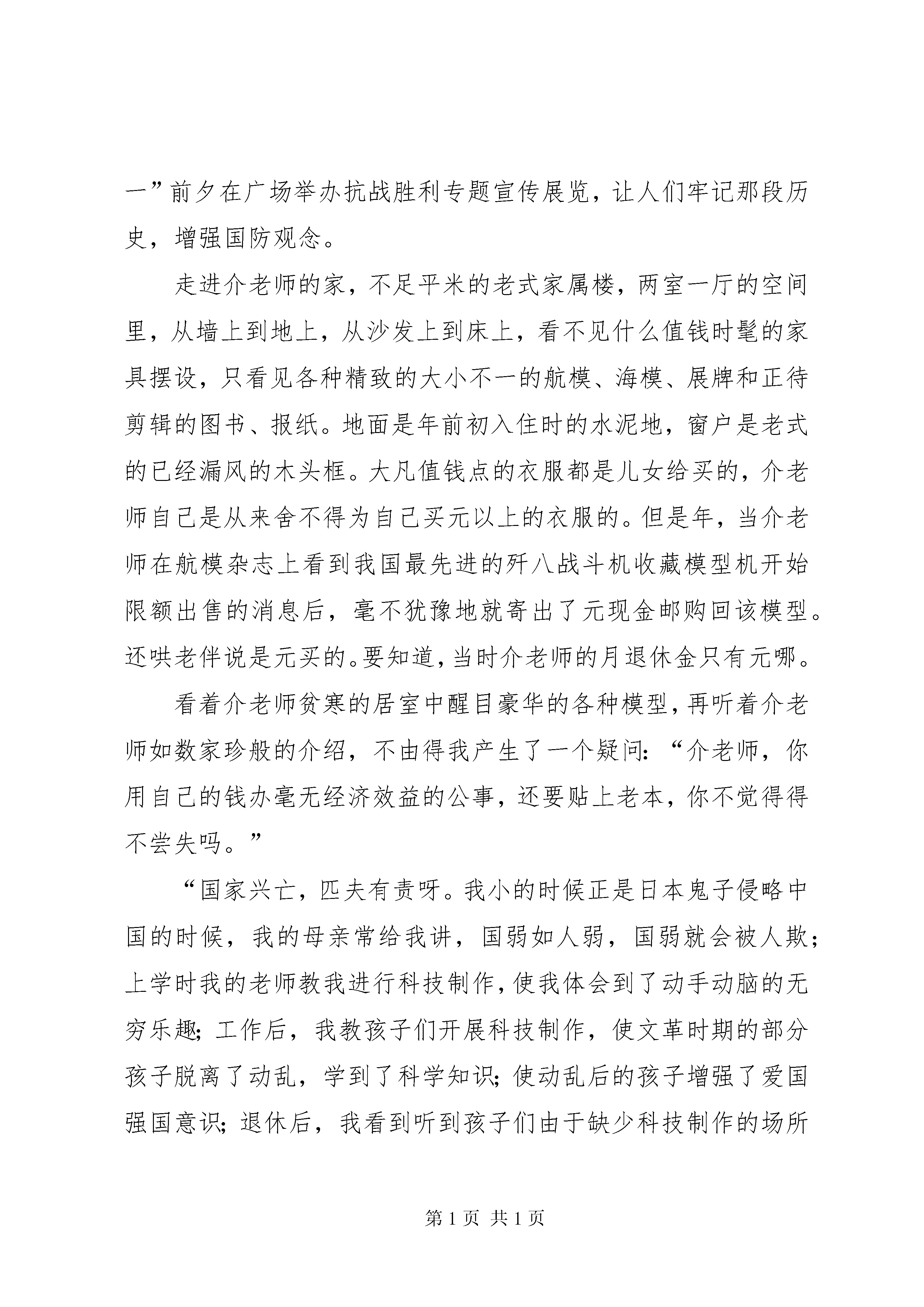 一”前夕在广场举办抗战胜利专题宣传展览，让人们牢记那段历史，增强国防观念。

走进介老师的家，不足平米的老式家属楼，两室一厅的空间里，从墙上到地上，从沙发上到床上，看不见什么值钱时髦的家具摆设，只看见各种精致的大小不一的航模、海模、展牌和正待剪辑的图书、报纸。地面是年前初入住时的水泥地，窗户是老式的已经漏风的木头框。大凡值钱点的衣服都是儿女给买的，介老师自己是从来舍不得为自己买元以上的衣服的。但是年，当介老师在航模杂志上看到我国最先进的歼八战斗机收藏模型机开始限额出售的消息后，毫不犹豫地就寄出了元现金邮购回该模型。还哄老伴说是元买的。要知道，当时介老师的月退休金只有元哪。

看着介老师贫寒的居室中醒目豪华的各种模型，再听着介老师如数家珍般的介绍，不由得我产生了一个疑问：“介老师，你用自己的钱办毫无经济效益的公事，还要贴上老本，你不觉得得不尝失吗。”

“国家兴亡，匹夫有责呀。我小的时候正是日本鬼子侵略中国的时候，我的母亲常给我讲，国弱如人弱，国弱就会被人欺；上学时我的老师教我进行科技制作，使我体会到了动手动脑的无穷乐趣；工作后，我教孩子们开展科技制作，使文革时期的部分孩子脱离了动乱，学到了科学知识；使动乱后的孩子增强了爱国强国意识；退休后，我看到听到孩子们由于缺少科技制作的场所

第1页 共1页